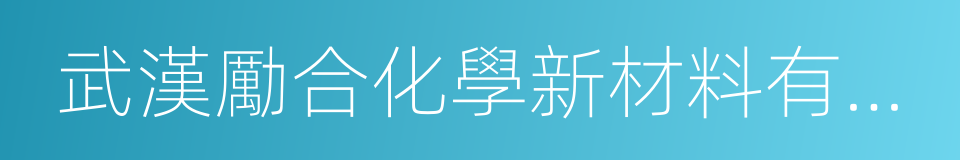 武漢勵合化學新材料有…